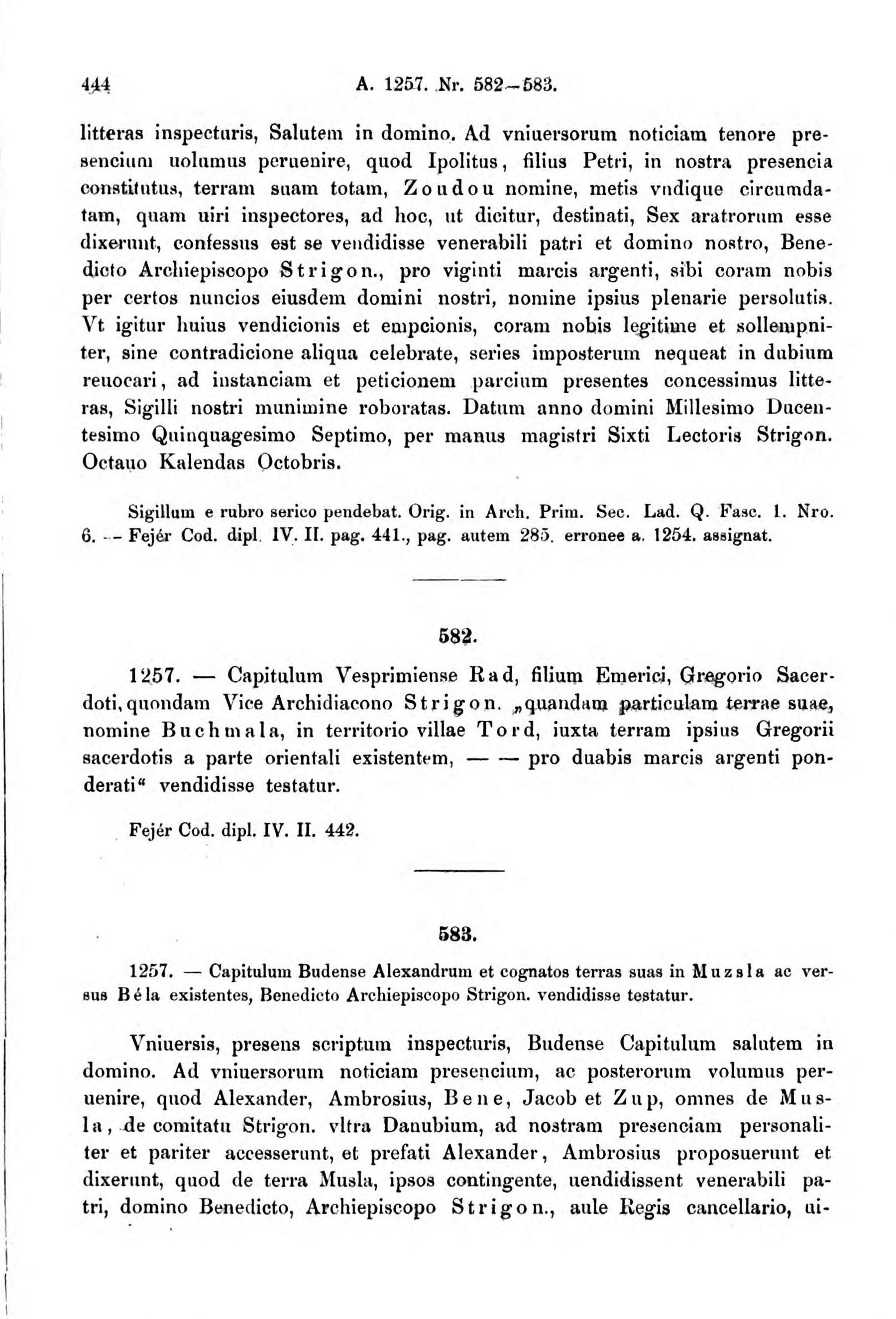 444 A. 1257. Nr. 582—583.

litteras inspecturis, Salutem in domino. Ad vniuersorum noticiam tenore presencium uolumus peruenire, quod Ipolitus, filius Petri, in nostra presencia constitutus, terram suam totam, Zoudou nomine, metis vndique circumdatam, quam uiri inspectores, ad hoc, ut dicitur, destinati, Sex aratrorum esse dixerunt, confessus est se vendidisse venerabili patri et domino nostro, Benedicto Archiepiscopo Strigon., pro viginti marcis argenti, sibi coram nobis per certos nuncios eiusdem domini nostri, nomine ipsius plenarie persolutis. Vt igitur huius vendicionis et empcionis, coram nobis legitime et sollempniter, sine contradicione aliqua celebrate, series imposterum nequeat in dubium reuocari, ad instanciam et peticionem parcium presentes concessimus litteras, Sigilli nostri munimine roboratas. Datum anno domini Millesimo Ducentesimo Quinquagesimo Septimo, per manus magistri Sixti Lectoris Strigon. Octauo Kalendas Octobris.

Sigillum e rubro serico pendebat. Orig. in Arch. Prim. Sec. Lad. Q. Fasc. 1. Nro. 6. — Fejér Cod. dipl. IV. II. pag. 441., pag. autem 285. erronee a. 1254. assignat.

582.

1257. — Capitulum Vesprimiense Rad, filium Emerici, Gregorio Sacerdoti, quondam Vice Archidiacono Strigon. „quandam particulam terrae suae, nomine Buchmala, in territorio villae Tord, iuxta terram ipsius Gregorii sacerdotis a parte orientali existentem, — — pro duabis marcis argenti ponderati“ vendidisse testatur.

Fejér Cod. dipl. IV. II. 442.

583.

1257. — Capitulum Budense Alexandrum et cognatos terras suas in Muzsla ac versus Béla existentes, Benedicto Archiepiscopo Strigon. vendidisse testatur.

Vniuersis, presens scriptum inspecturis, Budense Capitulum salutem in domino. Ad vniuersorum noticiam presencium, ac posterorum volumus peruenire, quod Alexander, Ambrosius, Bene, Jacob et Zup, omnes de Musla, de comitatu Strigon. vltra Danubium, ad nostram presenciam personaliter et pariter accesserunt, et prefati Alexander, Ambrosius proposuerunt et dixerunt, quod de terra Musla, ipsos contingente, uendidissent venerabili patri, domino Benedicto, Archiepiscopo Strigon., aule Regis cancellario, ui-